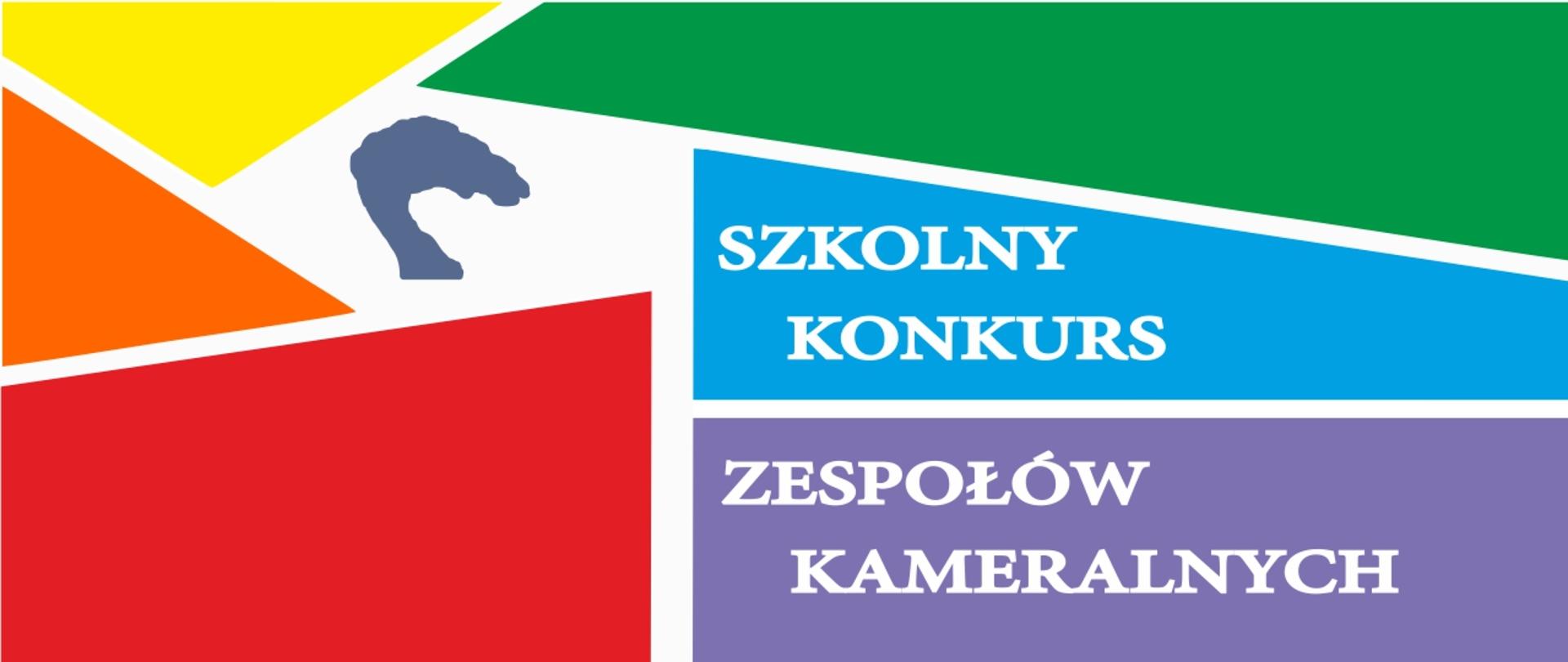 SZKOLNY
KONKURS

ZESPOŁÓW
KAMERALNYCH